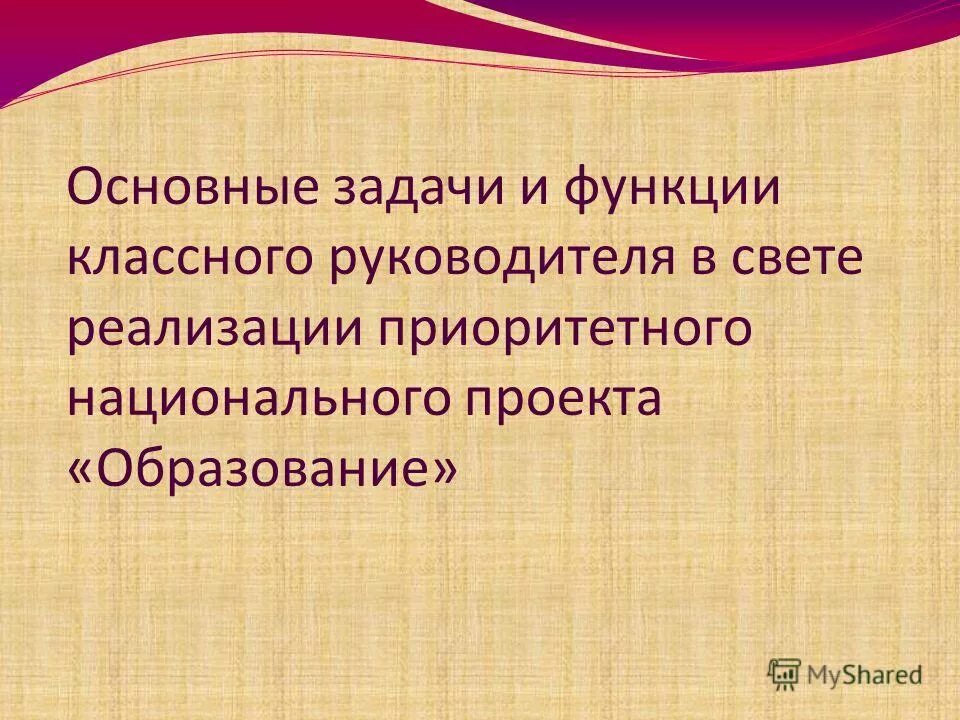 Основные задачи и функции классного руководителя в свете реализации приоритетного национального проекта «Образование»

MyShared